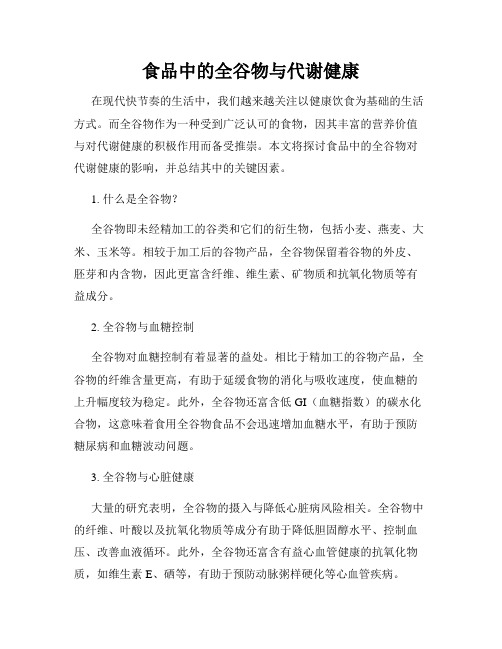 食品中的全谷物与代谢健康

在现代快节奏的生活中，我们越来越关注以健康饮食为基础的生活方式。而全谷物作为一种受到广泛认可的食物，因其丰富的营养价值与对代谢健康的积极作用而备受推崇。本文将探讨食品中的全谷物对代谢健康的影响，并总结其中的关键因素。

1. 什么是全谷物?

全谷物即未经精加工的谷类和它们的衍生物，包括小麦、燕麦、大米、玉米等。相较于加工后的谷物产品，全谷物保留着谷物的外皮、胚芽和内含物，因此更富含纤维、维生素、矿物质和抗氧化物质等有益成分。

2. 全谷物与血糖控制

全谷物对血糖控制有着显著的益处。相比于精加工的谷物产品，全谷物的纤维含量更高，有助于延缓食物的消化与吸收速度，使血糖的上升幅度较为稳定。此外，全谷物还富含低 GI（血糖指数）的碳水化合物，这意味着食用全谷物食品不会迅速增加血糖水平，有助于预防糖尿病和血糖波动问题。

3. 全谷物与心脏健康

大量的研究表明，全谷物的摄入与降低心脏病风险相关。全谷物中的纤维、叶酸以及抗氧化物质等成分有助于降低胆固醇水平、控制血压、改善血液循环。此外，全谷物还富含有益心血管健康的抗氧化物质，如维生素 E、硒等，有助于预防动脉粥样硬化等心血管疾病。